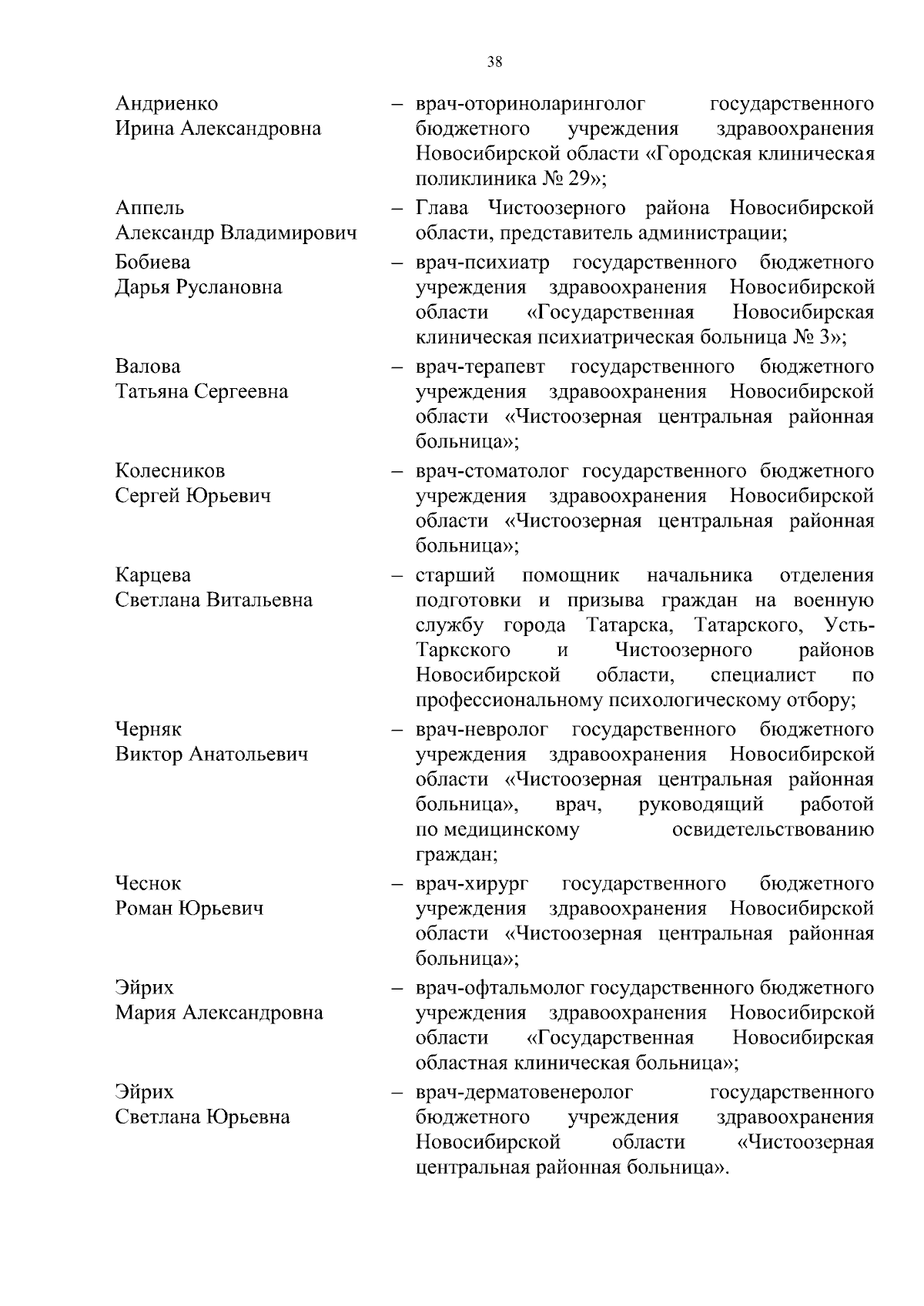 38

Андриенко
Ирина Александровна – врач-оториноларинголог государственного бюджетного учреждения здравоохранения Новосибирской области «Городская клиническая поликлиника № 29»;

Аппель
Александр Владимирович – Глава Чистоозерного района Новосибирской области, представитель администрации;

Бобиева
Дарья Руслановна – врач-психиатр государственного бюджетного учреждения здравоохранения Новосибирской области «Государственная Новосибирская клиническая психиатрическая больница № 3»;

Валова
Татьяна Сергеевна – врач-терапевт государственного бюджетного учреждения здравоохранения Новосибирской области «Чистоозерная центральная районная больница»;

Колесников
Сергей Юрьевич – врач-стоматолог государственного бюджетного учреждения здравоохранения Новосибирской области «Чистоозерная центральная районная больница»;

Карцева
Светлана Витальевна – старший помощник начальника отделения подготовки и призыва граждан на военную службу города Татарска, Татарского, Усть-Таркского и Чистоозерного районов Новосибирской области, специалист по профессиональному психологическому отбору;

Черняк
Виктор Анатольевич – врач-невролог государственного бюджетного учреждения здравоохранения Новосибирской области «Чистоозерная центральная районная больница», врач, руководящий работой по медицинскому освидетельствованию граждан;

Чеснок
Роман Юрьевич – врач-хирург государственного бюджетного учреждения здравоохранения Новосибирской области «Чистоозерная центральная районная больница»;

Эйрих
Мария Александровна – врач-офтальмолог государственного бюджетного учреждения здравоохранения Новосибирской области «Государственная Новосибирская областная клиническая больница»;

Эйрих
Светлана Юрьевна – врач-дерматовенеролог государственного бюджетного учреждения здравоохранения Новосибирской области «Чистоозерная центральная районная больница».